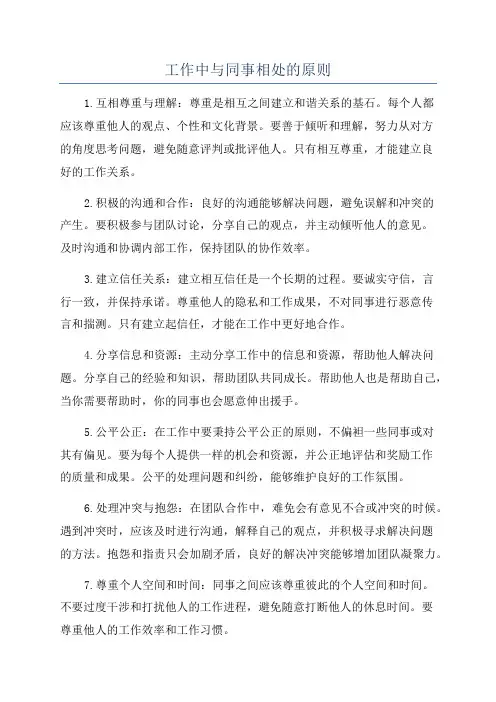 工作中与同事相处的原则

1.互相尊重与理解：尊重是相互之间建立和谐关系的基石。每个人都应该尊重他人的观点、个性和文化背景。要善于倾听和理解，努力从对方的角度思考问题，避免随意评判或批评他人。只有相互尊重，才能建立良好的工作关系。

2.积极的沟通和合作：良好的沟通能够解决问题，避免误解和冲突的产生。要积极参与团队讨论，分享自己的观点，并主动倾听他人的意见。及时沟通和协调内部工作，保持团队的协作效率。

3.建立信任关系：建立相互信任是一个长期的过程。要诚实守信，言行一致，并保持承诺。尊重他人的隐私和工作成果，不对同事进行恶意传言和揣测。只有建立起信任，才能在工作中更好地合作。

4.分享信息和资源：主动分享工作中的信息和资源，帮助他人解决问题。分享自己的经验和知识，帮助团队共同成长。帮助他人也是帮助自己，当你需要帮助时，你的同事也会愿意伸出援手。

5.公平公正：在工作中要秉持公平公正的原则，不偏袒一些同事或对其有偏见。要为每个人提供一样的机会和资源，并公正地评估和奖励工作的质量和成果。公平的处理问题和纠纷，能够维护良好的工作氛围。

6.处理冲突与抱怨：在团队合作中，难免会有意见不合或冲突的时候。遇到冲突时，应该及时进行沟通，解释自己的观点，并积极寻求解决问题的方法。抱怨和指责只会加剧矛盾，良好的解决冲突能够增加团队凝聚力。

7.尊重个人空间和时间：同事之间应该尊重彼此的个人空间和时间。不要过度干涉和打扰他人的工作进程，避免随意打断他人的休息时间。要尊重他人的工作效率和工作习惯。